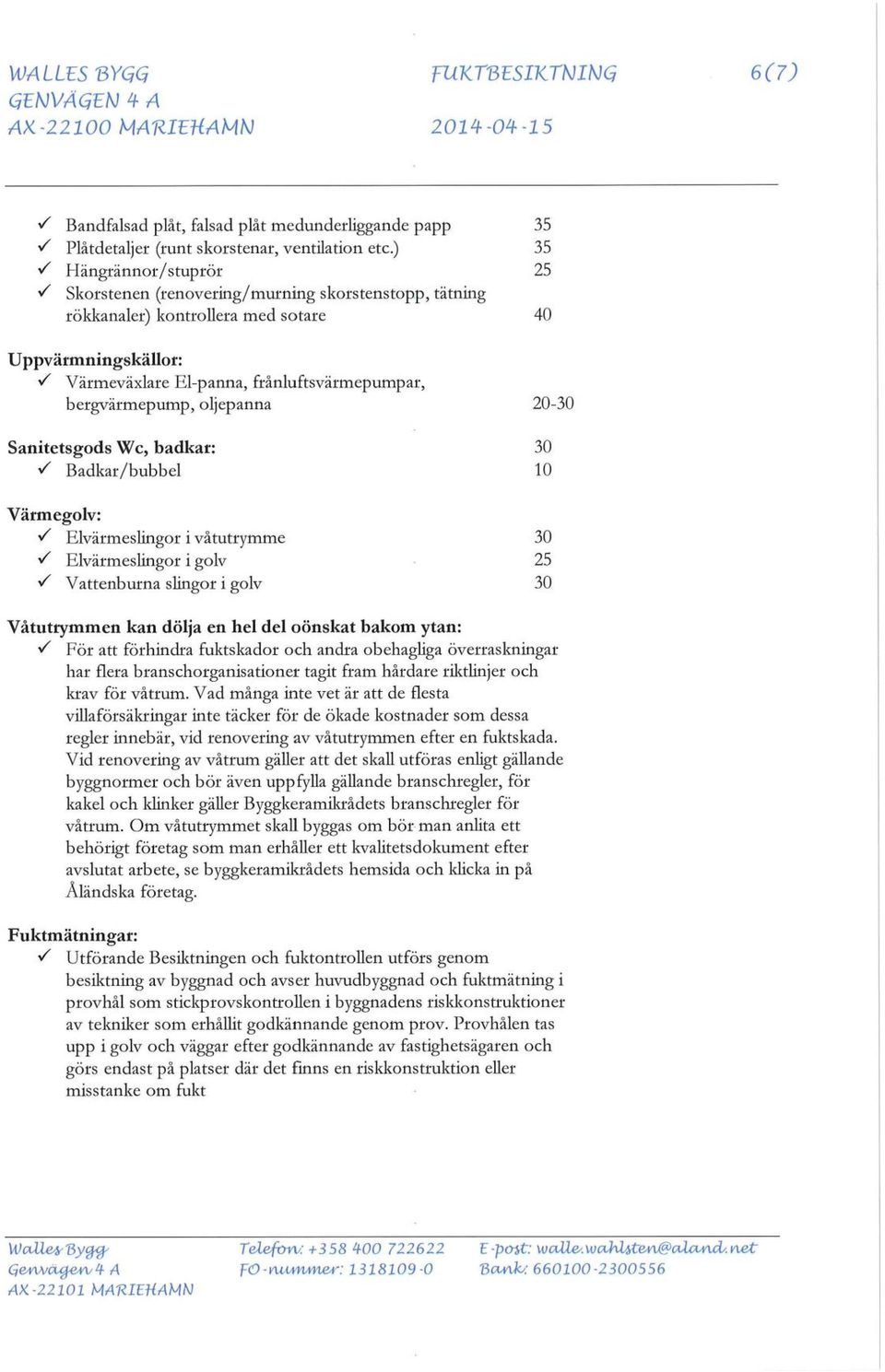 WALLES BYGG
GENVÄGEN 4 A
AX-22100 MARIEHAMN

FUKTBESIKTNING
2014-04-15

6(7)

✓ Bandfalsad plåt, falsad plåt medunderliggande papp 35
✓ Plåtdetaljer (runt skorstenar, ventilation etc.) 35
✓ Hängrännor/stuprör 25
✓ Skorstenen (renovering/murning skorstenstopp, tätning rökkanaler) kontrollera med sotare 40

Uppvärmningskällor:
✓ Värmeväxlare El-panna, frånluftsvärmepumpar, bergvärmepump, oljepanna 20-30

Sanitetsgods Wc, badkar: 30
✓ Badkar/bubbel 10

Värmegolv:
✓ Elvärmeslingor i våtutrymme 30
✓ Elvärmeslingor i golv 25
✓ Vattenburna slingor i golv 30

Våtutrymmen kan dölja en hel del oönskat bakom ytan:
✓ För att förhindra fuktskador och andra obehagliga överraskningar har flera branschorganisationer tagit fram hårdare riktlinjer och krav för våtrum. Vad många inte vet är att de flesta villaförsäkringar inte täcker för de ökade kostnader som dessa regler innebär, vid renovering av våtutrymmen efter en fuktskada. Vid renovering av våtrum gäller att det skall utföras enligt gällande byggnormer och bör även uppfylla gällande branschregler, för kakel och klinker gäller Byggkeramikrådets branschregler för våtrum. Om våtutrymmet skall byggas om bör man anlita ett behörigt företag som man erhåller ett kvalitetsdokument efter avslutat arbete, se byggkeramikrådets hemsida och klicka in på Åländska företag.

Fuktmätningar:
✓ Utförande Besiktningen och fuktontrollen utförs genom besiktning av byggnad och avser huvudbyggnad och fuktmätning i provhål som stickprovskontrollen i byggnadens riskkonstruktioner av tekniker som erhållit godkännande genom prov. Provhålen tas upp i golv och väggar efter godkännande av fastighetsägaren och görs endast på platser där det finns en riskkonstruktion eller misstanke om fukt

Walles Bygg
Genvägen 4 A
AX-22101 MARIEHAMN

Telefon: +358 400 722622
FO-nummer: 1318109-0

E-post: walle.wahlsten@aland.net
Bank: 660100-2300556